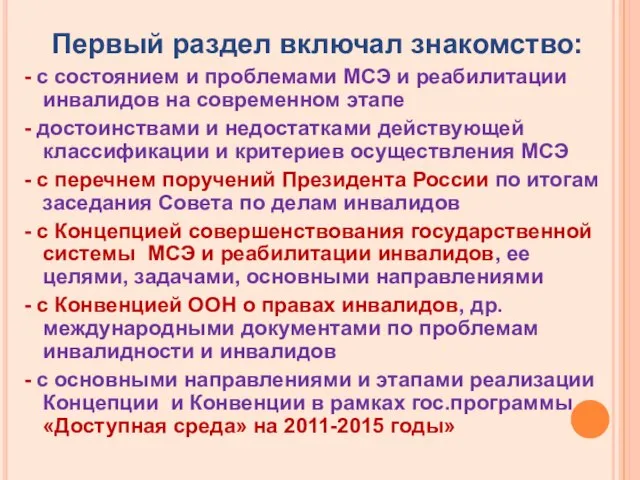 Первый раздел включал знакомство:

- с состоянием и проблемами МСЭ и реабилитации инвалидов на современном этапе

- достоинствами и недостатками действующей классификации и критериев осуществления МСЭ

- с перечнем поручений Президента России по итогам заседания Совета по делам инвалидов

- с Концепцией совершенствования государственной системы МСЭ и реабилитации инвалидов, ее целями, задачами, основными направлениями

- с Конвенцией ООН о правах инвалидов, др. международными документами по проблемам инвалидности и инвалидов

- с основными направлениями и этапами реализации Концепции и Конвенции в рамках гос.программы «Доступная среда» на 2011-2015 годы»